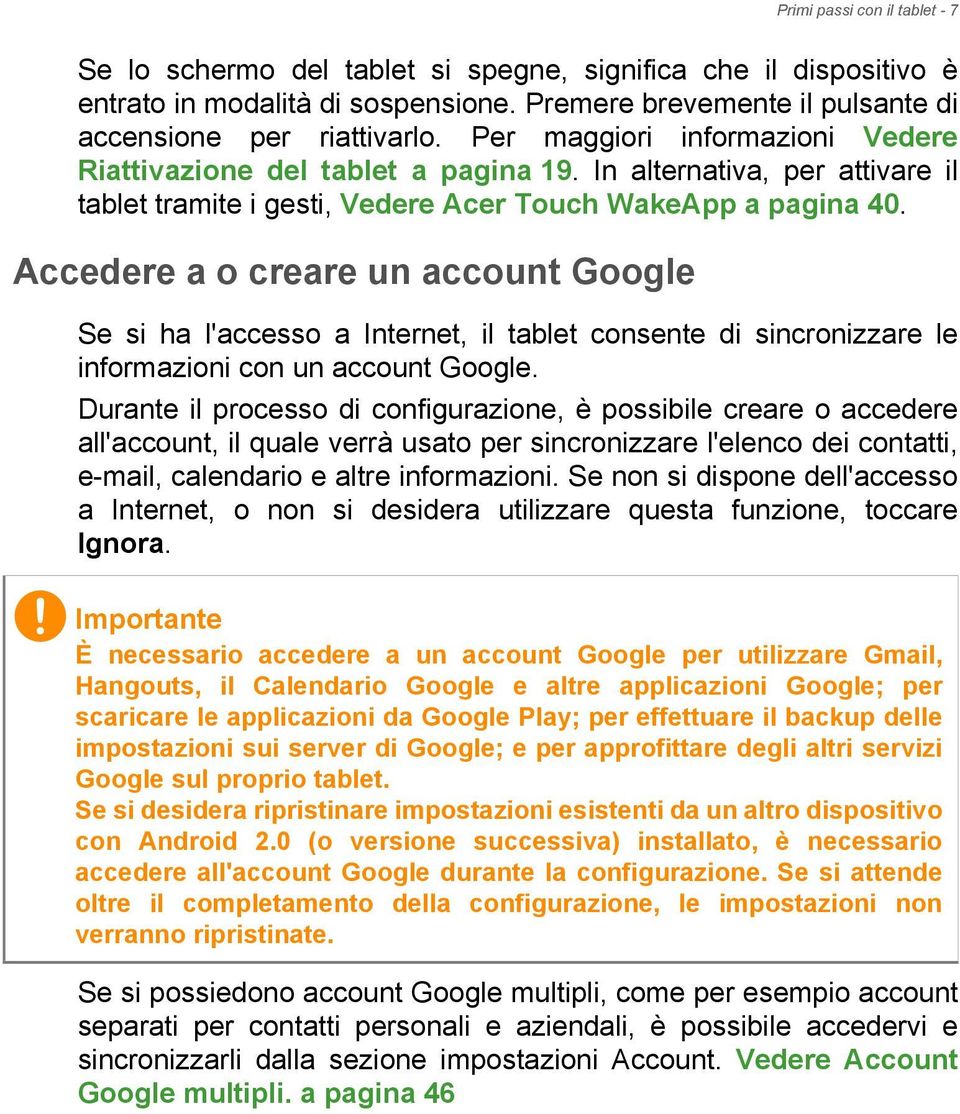 Primi passi con il tablet - 7

Se lo schermo del tablet si spegne, significa che il dispositivo è entrato in modalità di sospensione. Premere brevemente il pulsante di accensione per riattivarlo. Per maggiori informazioni Vedere Riattivazione del tablet a pagina 19. In alternativa, per attivare il tablet tramite i gesti, Vedere Acer Touch WakeApp a pagina 40.

Accedere a o creare un account Google

Se si ha l'accesso a Internet, il tablet consente di sincronizzare le informazioni con un account Google.

Durante il processo di configurazione, è possibile creare o accedere all'account, il quale verrà usato per sincronizzare l'elenco dei contatti, e-mail, calendario e altre informazioni. Se non si dispone dell'accesso a Internet, o non si desidera utilizzare questa funzione, toccare Ignora.

Importante
È necessario accedere a un account Google per utilizzare Gmail, Hangouts, il Calendario Google e altre applicazioni Google; per scaricare le applicazioni da Google Play; per effettuare il backup delle impostazioni sui server di Google; e per approfittare degli altri servizi Google sul proprio tablet.
Se si desidera ripristinare impostazioni esistenti da un altro dispositivo con Android 2.0 (o versione successiva) installato, è necessario accedere all'account Google durante la configurazione. Se si attende oltre il completamento della configurazione, le impostazioni non verranno ripristinate.

Se si possiedono account Google multipli, come per esempio account separati per contatti personali e aziendali, è possibile accedervi e sincronizzarli dalla sezione impostazioni Account. Vedere Account Google multipli. a pagina 46